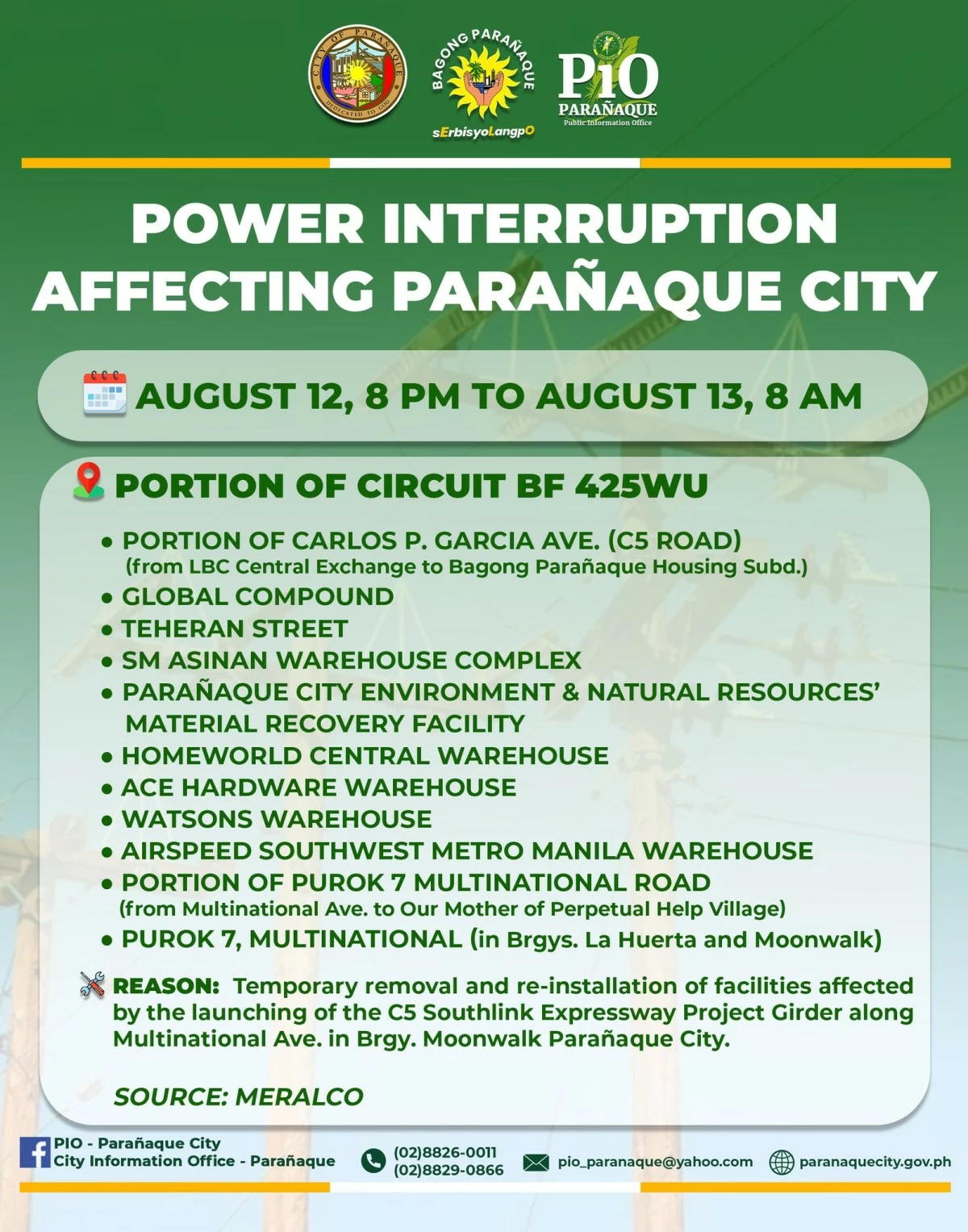 CITY OF PARAÑAQUE
DEDICATED TO GOD

BAGONG PARAÑAQUE
sErbisyoLangpO

PIO
PARAÑAQUE
Public Information Office

POWER INTERRUPTION AFFECTING PARAÑAQUE CITY

AUGUST 12, 8 PM TO AUGUST 13, 8 AM

PORTION OF CIRCUIT BF 425WU

• PORTION OF CARLOS P. GARCIA AVE. (C5 ROAD)
(from LBC Central Exchange to Bagong Parañaque Housing Subd.)
• GLOBAL COMPOUND
• TEHERAN STREET
• SM ASINAN WAREHOUSE COMPLEX
• PARAÑAQUE CITY ENVIRONMENT & NATURAL RESOURCES' MATERIAL RECOVERY FACILITY
• HOMEWORLD CENTRAL WAREHOUSE
• ACE HARDWARE WAREHOUSE
• WATSONS WAREHOUSE
• AIRSPEED SOUTHWEST METRO MANILA WAREHOUSE
• PORTION OF PUROK 7 MULTINATIONAL ROAD
(from Multinational Ave. to Our Mother of Perpetual Help Village)
• PUROK 7, MULTINATIONAL (in Brgys. La Huerta and Moonwalk)

REASON: Temporary removal and re-installation of facilities affected by the launching of the C5 Southlink Expressway Project Girder along Multinational Ave. in Brgy. Moonwalk Parañaque City.

SOURCE: MERALCO

PIO - Parañaque City
City Information Office - Parañaque
(02)8826-0011
(02)8829-0866
pio_paranaque@yahoo.com
paranaquecity.gov.ph